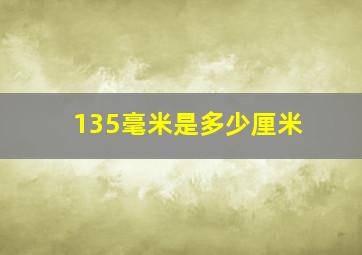 135毫米是多少厘米